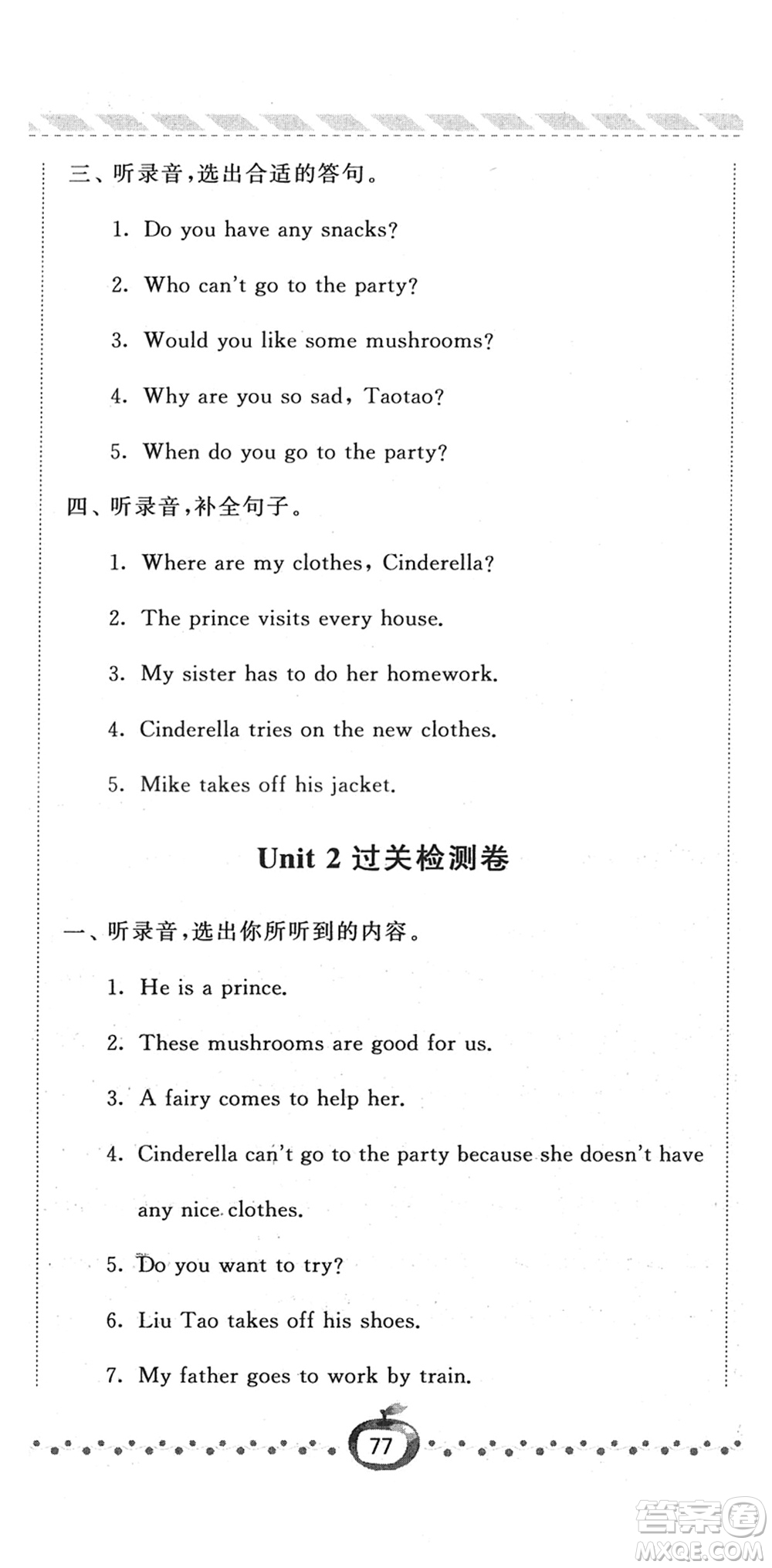 三、听录音，选出合适的答句。

1. Do you have any snacks?

2. Who can't go to the party?

3. Would you like some mushrooms?

4. Why are you so sad, Taotao?

5. When do you go to the party?

四、听录音，补全句子。

1. Where are my clothes, Cinderella?

2. The prince visits every house.

3. My sister has to do her homework.

4. Cinderella tries on the new clothes.

5. Mike takes off his jacket.

Unit 2 过关检测卷

一、听录音，选出你所听到的内容。

1. He is a prince.

2. These mushrooms are good for us.

3. A fairy comes to help her.

4. Cinderella can't go to the party because she doesn't have any nice clothes.

5. Do you want to try?

6. Liu Tao takes off his shoes.

7. My father goes to work by train.

77

答案圈 MXQE.COM